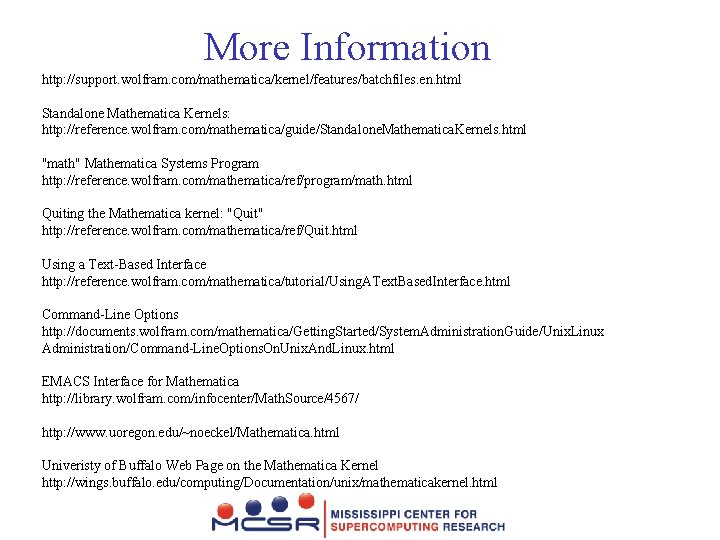 More Information

http://support.wolfram.com/mathematica/kernel/features/batchfiles.en.html

Standalone Mathematica Kernels:
http://reference.wolfram.com/mathematica/guide/StandaloneMathematicaKernels.html

"math" Mathematica Systems Program
http://reference.wolfram.com/mathematica/ref/program/math.html

Quiting the Mathematica kernel: "Quit"
http://reference.wolfram.com/mathematica/ref/Quit.html

Using a Text-Based Interface
http://reference.wolfram.com/mathematica/tutorial/UsingATextBasedInterface.html

Command-Line Options
http://documents.wolfram.com/mathematica/GettingStarted/SystemAdministrationGuide/UnixLinux Administration/Command-LineOptionsOnUnixAndLinux.html

EMACS Interface for Mathematica
http://library.wolfram.com/infocenter/MathSource/4567/

http://www.uoregon.edu/~noeckel/Mathematica.html

Univeristy of Buffalo Web Page on the Mathematica Kernel
http://wings.buffalo.edu/computing/Documentation/unix/mathematicakernel.html

MCSR
MISSISSIPPI CENTER FOR
SUPERCOMPUTING RESEARCH